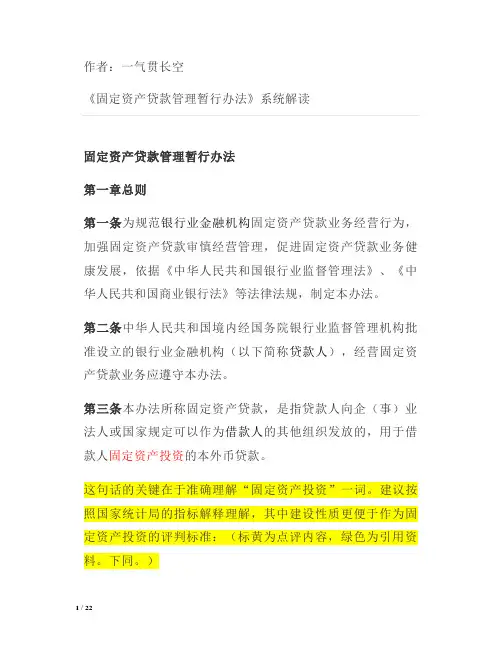 作者：一气贯长空

《固定资产贷款管理暂行办法》系统解读

固定资产贷款管理暂行办法

第一章总则

第一条为规范银行业金融机构固定资产贷款业务经营行为，加强固定资产贷款审慎经营管理，促进固定资产贷款业务健康发展，依据《中华人民共和国银行业监督管理法》、《中华人民共和国商业银行法》等法律法规，制定本办法。

第二条中华人民共和国境内经国务院银行业监督管理机构批准设立的银行业金融机构（以下简称贷款人），经营固定资产贷款业务应遵守本办法。

第三条本办法所称固定资产贷款，是指贷款人向企（事）业法人或国家规定可以作为借款人的其他组织发放的，用于借款人固定资产投资的本外币贷款。

这句话的关键在于准确理解“固定资产投资”一词。建议按照国家统计局的指标解释理解，其中建设性质更便于作为固定资产投资的评判标准：（标黄为点评内容，绿色为引用资料。下同。）

1 / 22